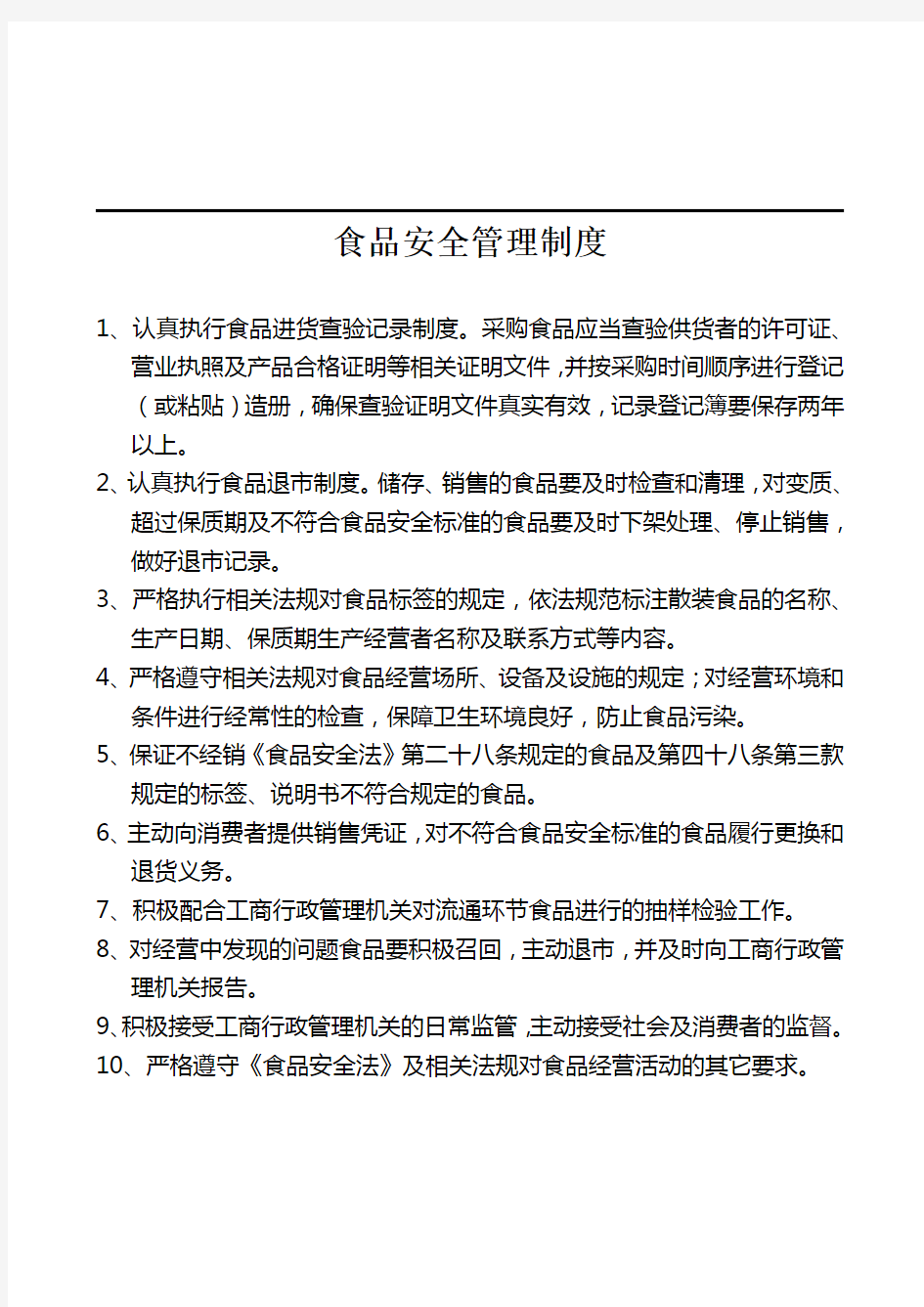 食品安全管理制度

1、认真执行食品进货查验记录制度。采购食品应当查验供货者的许可证、营业执照及产品合格证明等相关证明文件，并按采购时间顺序进行登记（或粘贴）造册，确保查验证明文件真实有效，记录登记簿要保存两年以上。

2、认真执行食品退市制度。储存、销售的食品要及时检查和清理，对变质、超过保质期及不符合食品安全标准的食品要及时下架处理、停止销售，做好退市记录。

3、严格执行相关法规对食品标签的规定，依法规范标注散装食品的名称、生产日期、保质期生产经营者名称及联系方式等内容。

4、严格遵守相关法规对食品经营场所、设备及设施的规定；对经营环境和条件进行经常性的检查，保障卫生环境良好，防止食品污染。

5、保证不经销《食品安全法》第二十八条规定的食品及第四十八条第三款规定的标签、说明书不符合规定的食品。

6、主动向消费者提供销售凭证，对不符合食品安全标准的食品履行更换和退货义务。

7、积极配合工商行政管理机关对流通环节食品进行的抽样检验工作。

8、对经营中发现的问题食品要积极召回，主动退市，并及时向工商行政管理机关报告。

9、积极接受工商行政管理机关的日常监管，主动接受社会及消费者的监督。

10、严格遵守《食品安全法》及相关法规对食品经营活动的其它要求。